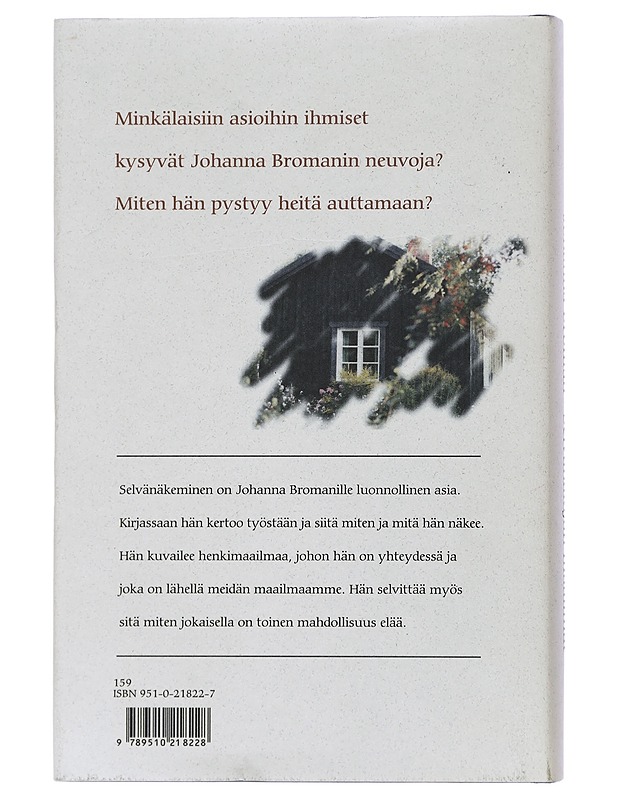 Minkälaisiin asioihin ihmiset

kysyvät Johanna Bromanin neuvoja?

Miten hän pystyy heitä auttamaan?

Selvänäkeminen on Johanna Bromanille luonnollinen asia. Kirjassaan hän kertoo työstään ja siitä miten ja mitä hän näkee. Hän kuvailee henkimaailmaa, johon hän on yhteydessä ja joka on lähellä meidän maailmaamme. Hän selvittää myös sitä miten jokaisella on toinen mahdollisuus elää.

159
ISBN 951-0-21822-7

9 789510 218228